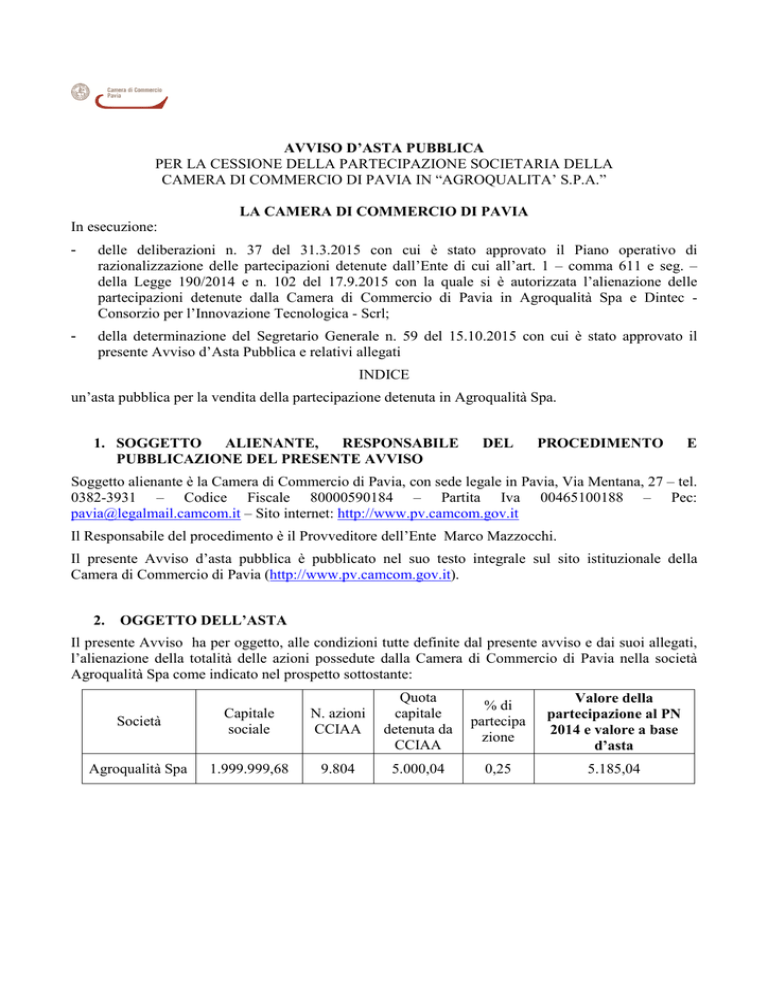 Camera di Commercio Pavia

AVVISO D'ASTA PUBBLICA
PER LA CESSIONE DELLA PARTECIPAZIONE SOCIETARIA DELLA CAMERA DI COMMERCIO DI PAVIA IN "AGROQUALITA' S.P.A."

LA CAMERA DI COMMERCIO DI PAVIA

In esecuzione:

- delle deliberazioni n. 37 del 31.3.2015 con cui è stato approvato il Piano operativo di razionalizzazione delle partecipazioni detenute dall'Ente di cui all'art. 1 – comma 611 e seg. – della Legge 190/2014 e n. 102 del 17.9.2015 con la quale si è autorizzata l'alienazione delle partecipazioni detenute dalla Camera di Commercio di Pavia in Agroqualità Spa e Dintec - Consorzio per l'Innovazione Tecnologica - Scrl;

- della determinazione del Segretario Generale n. 59 del 15.10.2015 con cui è stato approvato il presente Avviso d'Asta Pubblica e relativi allegati

INDICE

un'asta pubblica per la vendita della partecipazione detenuta in Agroqualità Spa.

1. SOGGETTO ALIENANTE, RESPONSABILE DEL PROCEDIMENTO E PUBBLICAZIONE DEL PRESENTE AVVISO

Soggetto alienante è la Camera di Commercio di Pavia, con sede legale in Pavia, Via Mentana, 27 – tel. 0382-3931 – Codice Fiscale 80000590184 – Partita Iva 00465100188 – Pec: pavia@legalmail.camcom.it – Sito internet: http://www.pv.camcom.gov.it

Il Responsabile del procedimento è il Provveditore dell'Ente Marco Mazzocchi.

Il presente Avviso d'asta pubblica è pubblicato nel suo testo integrale sul sito istituzionale della Camera di Commercio di Pavia (http://www.pv.camcom.gov.it).

2. OGGETTO DELL'ASTA

Il presente Avviso ha per oggetto, alle condizioni tutte definite dal presente avviso e dai suoi allegati, l'alienazione della totalità delle azioni possedute dalla Camera di Commercio di Pavia nella società Agroqualità Spa come indicato nel prospetto sottostante:

| Società | Capitale sociale | N. azioni CCIAA | Quota capitale detenuta da CCIAA | % di partecipazione | Valore della partecipazione al PN 2014 e valore a base d'asta |
|---|---|---|---|---|---|
| Agroqualità Spa | 1.999.999,68 | 9.804 | 5.000,04 | 0,25 | 5.185,04 |